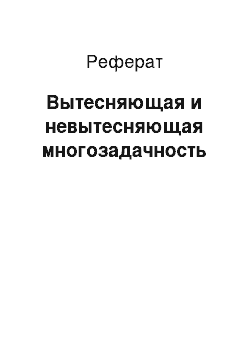 Реферат

Вытесняющая и невытесняющая многозадачность